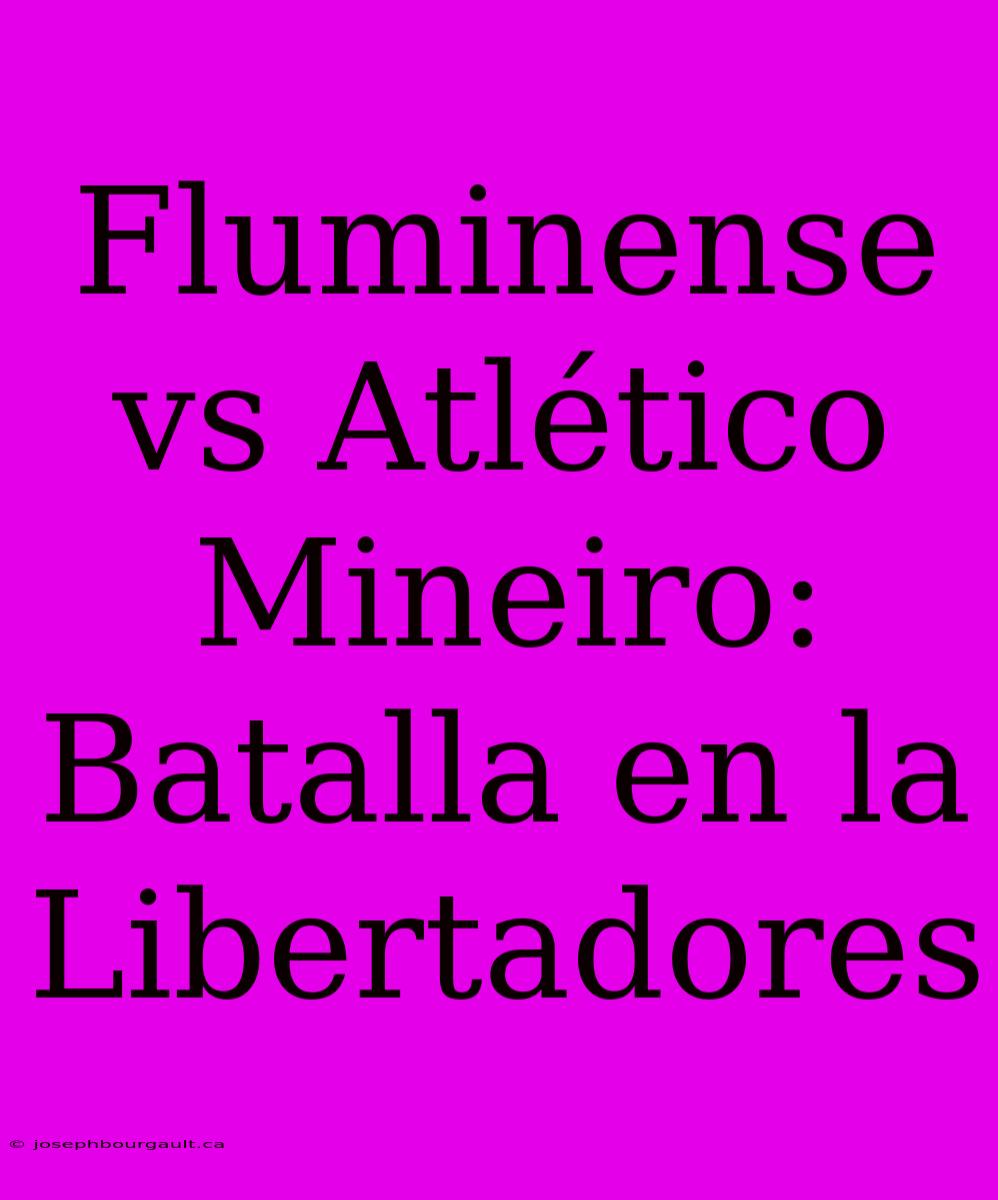 Fluminense vs Atlético Mineiro: Batalla en la Libertadores

© josephbourgault.ca